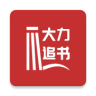 大力
追书